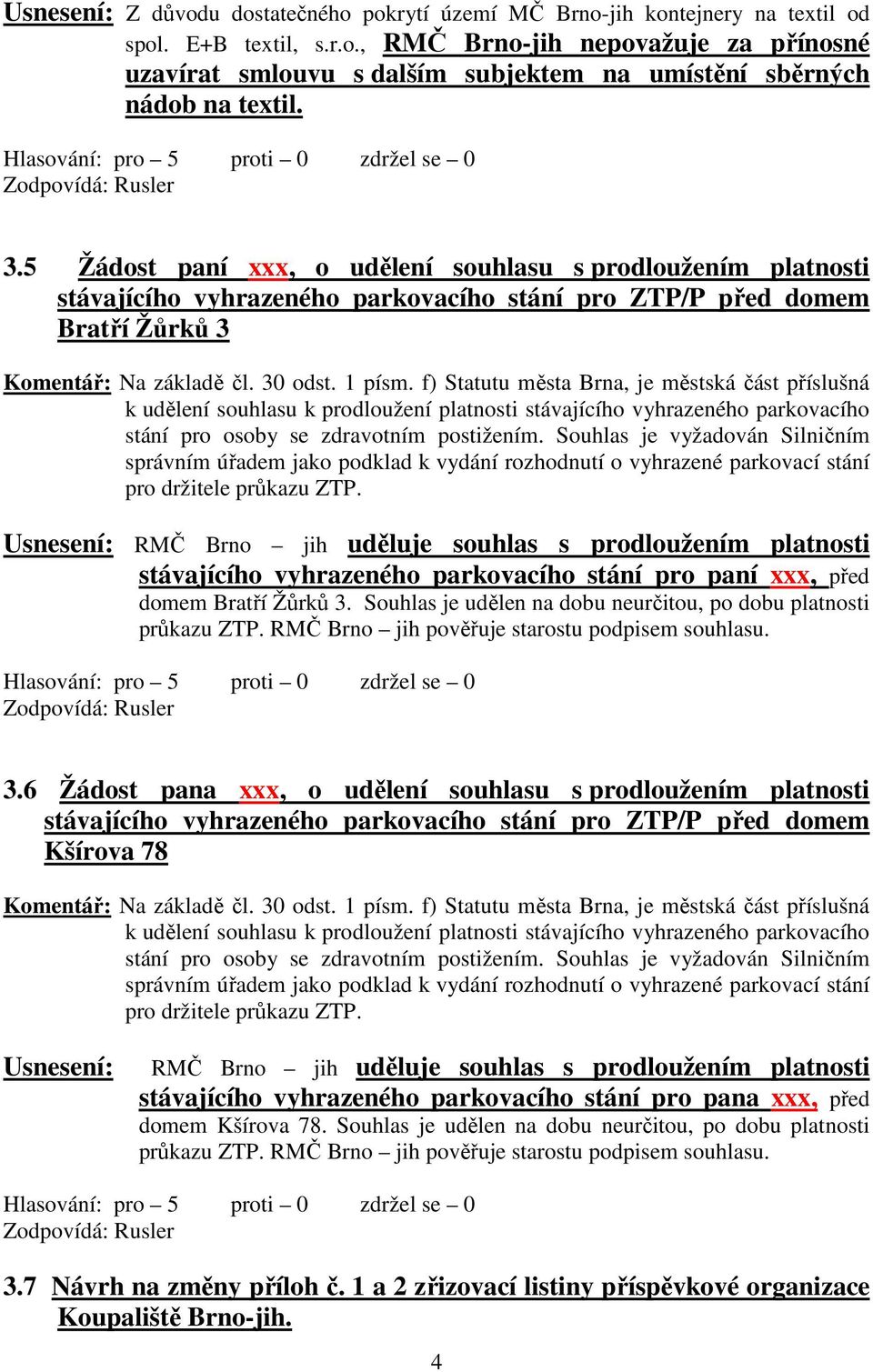 Usnesení: Z důvodu dostatečného pokrytí území MČ Brno-jih kontejnery na textil od spol. E+B textil, s.r.o., RMČ Brno-jih nepovažuje za přínosné uzavírat smlouvu s dalším subjektem na umístění sběrných nádob na textil.

Hlasování: pro – 5 proti – 0 zdržel se – 0
Zodpovídá: Rusler

3.5 Žádost paní xxx, o udělení souhlasu s prodloužením platnosti stávajícího vyhrazeného parkovacího stání pro ZTP/P před domem Bratří Žůrků 3

Komentář: Na základě čl. 30 odst. 1 písm. f) Statutu města Brna, je městská část příslušná k udělení souhlasu k prodloužení platnosti stávajícího vyhrazeného parkovacího stání pro osoby se zdravotním postižením. Souhlas je vyžadován Silničním správním úřadem jako podklad k vydání rozhodnutí o vyhrazené parkovací stání pro držitele průkazu ZTP.

Usnesení: RMČ Brno – jih uděluje souhlas s prodloužením platnosti stávajícího vyhrazeného parkovacího stání pro paní xxx, před domem Bratří Žůrků 3. Souhlas je udělen na dobu neurčitou, po dobu platnosti průkazu ZTP. RMČ Brno – jih pověřuje starostu podpisem souhlasu.

Hlasování: pro – 5 proti – 0 zdržel se – 0
Zodpovídá: Rusler

3.6 Žádost pana xxx, o udělení souhlasu s prodloužením platnosti stávajícího vyhrazeného parkovacího stání pro ZTP/P před domem Kšírova 78

Komentář: Na základě čl. 30 odst. 1 písm. f) Statutu města Brna, je městská část příslušná k udělení souhlasu k prodloužení platnosti stávajícího vyhrazeného parkovacího stání pro osoby se zdravotním postižením. Souhlas je vyžadován Silničním správním úřadem jako podklad k vydání rozhodnutí o vyhrazené parkovací stání pro držitele průkazu ZTP.

Usnesení: RMČ Brno – jih uděluje souhlas s prodloužením platnosti stávajícího vyhrazeného parkovacího stání pro pana xxx, před domem Kšírova 78. Souhlas je udělen na dobu neurčitou, po dobu platnosti průkazu ZTP. RMČ Brno – jih pověřuje starostu podpisem souhlasu.

Hlasování: pro – 5 proti – 0 zdržel se – 0
Zodpovídá: Rusler

3.7 Návrh na změny příloh č. 1 a 2 zřizovací listiny příspěvkové organizace Koupaliště Brno-jih.

4